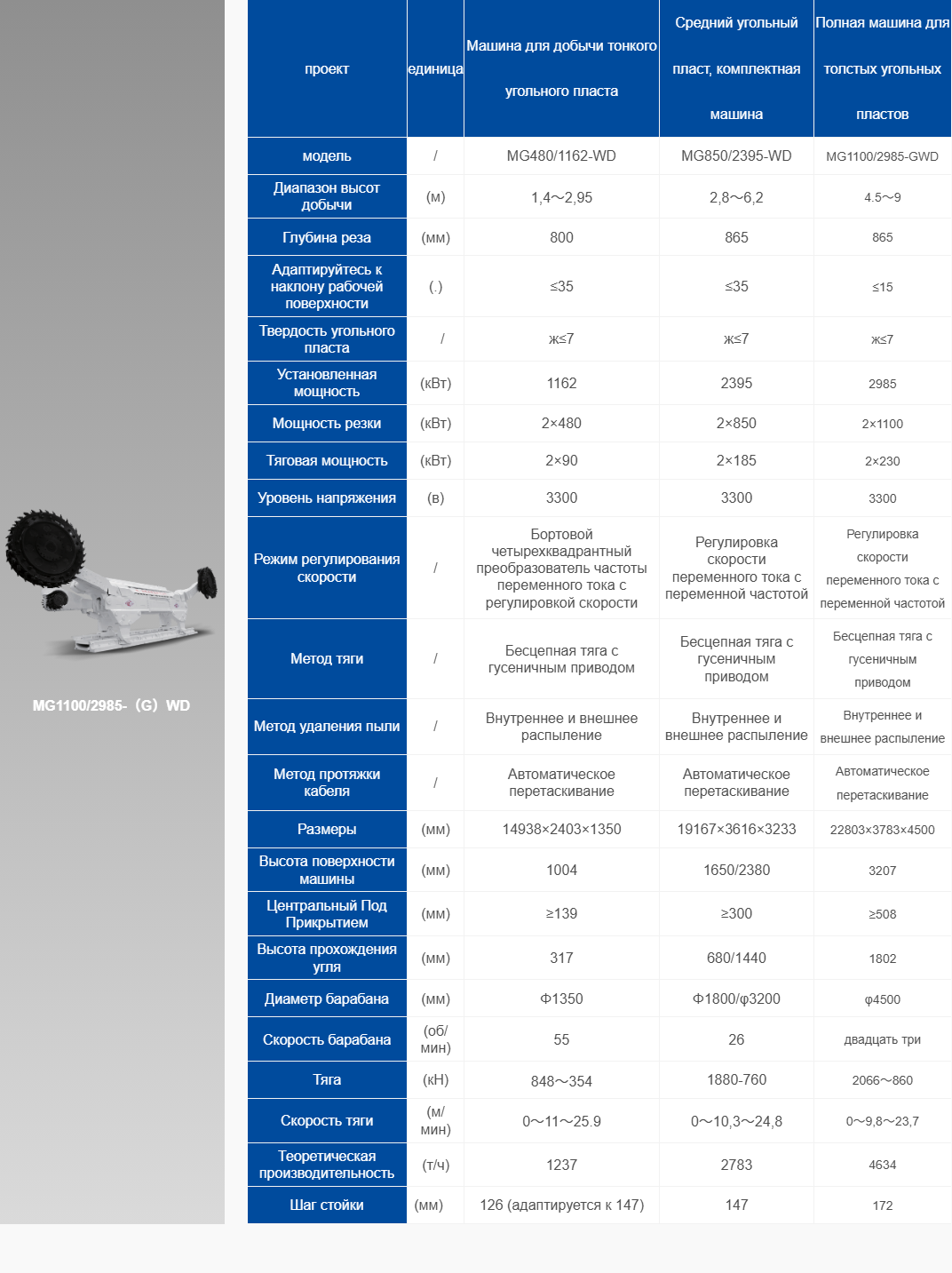 MG1100/2985-（G）WD

| проект | единица | Машина для добычи тонкого угольного пласта | Средний угольный пласт, комплектная машина | Полная машина для толстых угольных пластов |
|---|---|---|---|---|
| модель | / | MG480/1162-WD | MG850/2395-WD | MG1100/2985-GWD |
| Диапазон высот добычи | (м) | 1,4～2,95 | 2,8～6,2 | 4.5～9 |
| Глубина реза | (мм) | 800 | 865 | 865 |
| Адаптируйтесь к наклону рабочей поверхности | (.) | ≤35 | ≤35 | ≤15 |
| Твердость угольного пласта | / | ж≤7 | ж≤7 | ж≤7 |
| Установленная мощность | (кВт) | 1162 | 2395 | 2985 |
| Мощность резки | (кВт) | 2×480 | 2×850 | 2×1100 |
| Тяговая мощность | (кВт) | 2×90 | 2×185 | 2×230 |
| Уровень напряжения | (в) | 3300 | 3300 | 3300 |
| Режим регулирования скорости | / | Бортовой четырехквадрантный преобразователь частоты переменного тока с регулировкой скорости | Регулировка скорости переменного тока с переменной частотой | Регулировка скорости переменного тока с переменной частотой |
| Метод тяги | / | Бесцепная тяга с гусеничным приводом | Бесцепная тяга с гусеничным приводом | Бесцепная тяга с гусеничным приводом |
| Метод удаления пыли | / | Внутреннее и внешнее распыление | Внутреннее и внешнее распыление | Внутреннее и внешнее распыление |
| Метод протяжки кабеля | / | Автоматическое перетаскивание | Автоматическое перетаскивание | Автоматическое перетаскивание |
| Размеры | (мм) | 14938×2403×1350 | 19167×3616×3233 | 22803×3783×4500 |
| Высота поверхности машины | (мм) | 1004 | 1650/2380 | 3207 |
| Центральный Под Прикрытием | (мм) | ≥139 | ≥300 | ≥508 |
| Высота прохождения угля | (мм) | 317 | 680/1440 | 1802 |
| Диаметр барабана | (мм) | Φ1350 | Φ1800/φ3200 | φ4500 |
| Скорость барабана | (об/мин) | 55 | 26 | двадцать три |
| Тяга | (кН) | 848～354 | 1880-760 | 2066～860 |
| Скорость тяги | (м/мин) | 0～11～25.9 | 0～10,3～24,8 | 0～9,8～23,7 |
| Теоретическая производительность | (т/ч) | 1237 | 2783 | 4634 |
| Шаг стойки | (мм) | 126 (адаптируется к 147) | 147 | 172 |